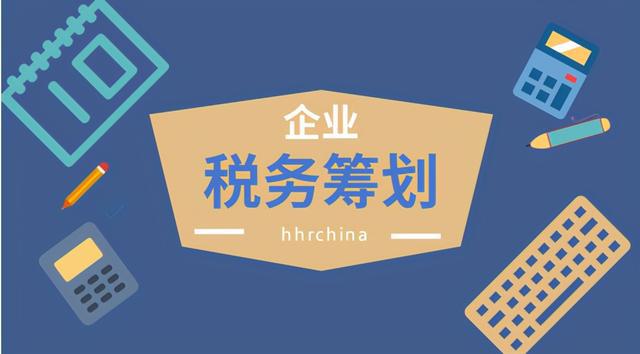 企业
税务筹划
hhrchina